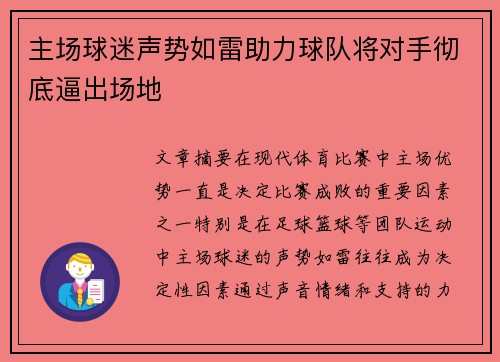 主场球迷声势如雷助力球队将对手彻底逼出场地

文章摘要在现代体育比赛中主场优势一直是决定比赛成败的重要因素之一特别是在足球篮球等团队运动中主场球迷的声势如雷往往成为决定性因素通过声音情绪和支持的力